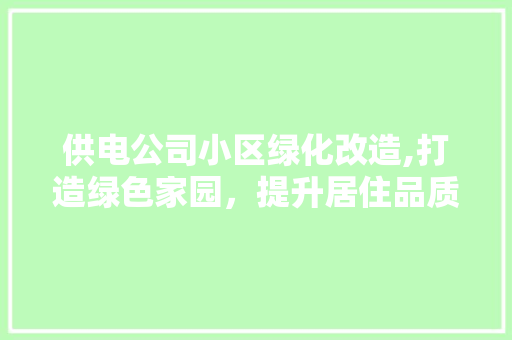 供电公司小区绿化改造,打造绿色家园，提升居住品质